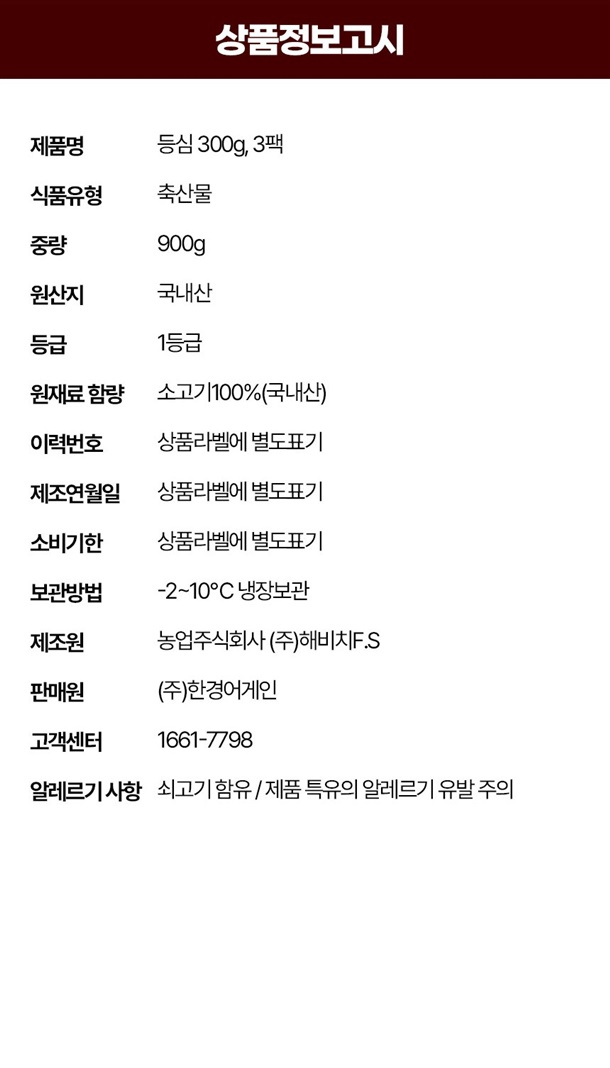 상품정보고시

제품명 등심 300g, 3팩
식품유형 축산물
중량 900g
원산지 국내산
등급 1등급
원재료 함량 소고기100%(국내산)
이력번호 상품라벨에 별도표기
제조연월일 상품라벨에 별도표기
소비기한 상품라벨에 별도표기
보관방법 -2~10°C 냉장보관
제조원 농업주식회사 (주)해비치F.S
판매원 (주)한경어게인
고객센터 1661-7798
알레르기 사항 쇠고기 함유 / 제품 특유의 알레르기 유발 주의